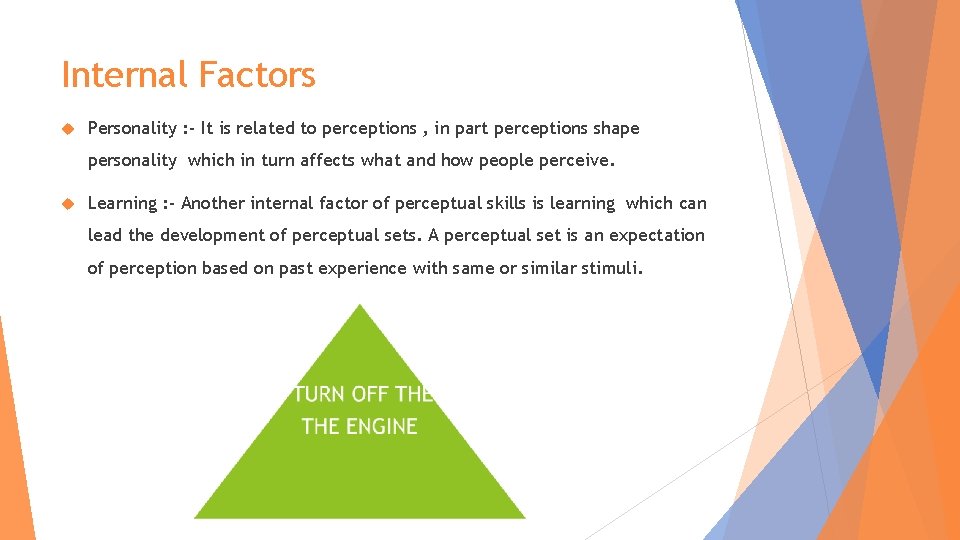 Internal Factors

Personality :- It is related to perceptions , in part perceptions shape personality which in turn affects what and how people perceive.

Learning :- Another internal factor of perceptual skills is learning which can lead the development of perceptual sets. A perceptual set is an expectation of perception based on past experience with same or similar stimuli.

TURN OFF THE
THE ENGINE